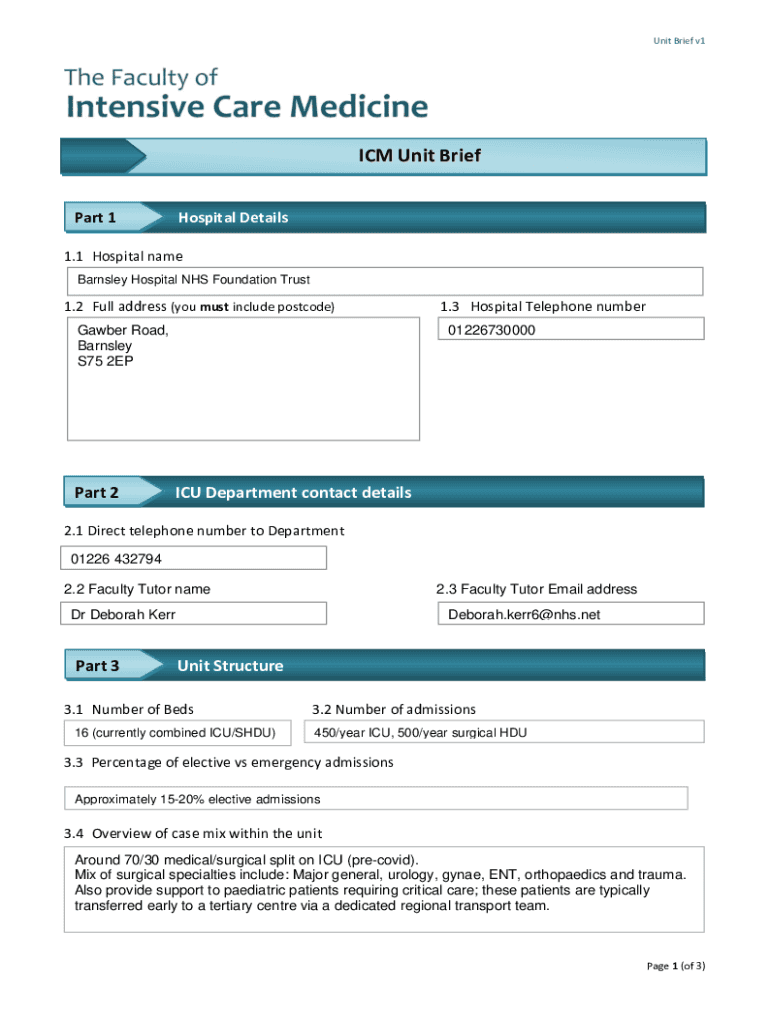 Unit Brief v1

The Faculty of
Intensive Care Medicine

ICM Unit Brief

Part 1 Hospital Details

1.1 Hospital name

Barnsley Hospital NHS Foundation Trust

1.2 Full address (you must include postcode)

Gawber Road,
Barnsley
S75 2EP

1.3 Hospital Telephone number

01226730000

Part 2 ICU Department contact details

2.1 Direct telephone number to Department

01226 432794

2.2 Faculty Tutor name

Dr Deborah Kerr

2.3 Faculty Tutor Email address

Deborah.kerr6@nhs.net

Part 3 Unit Structure

3.1 Number of Beds

16 (currently combined ICU/SHDU)

3.2 Number of admissions

450/year ICU, 500/year surgical HDU

3.3 Percentage of elective vs emergency admissions

Approximately 15-20% elective admissions

3.4 Overview of case mix within the unit

Around 70/30 medical/surgical split on ICU (pre-covid).
Mix of surgical specialties include: Major general, urology, gynae, ENT, orthopaedics and trauma.
Also provide support to paediatric patients requiring critical care; these patients are typically transferred early to a tertiary centre via a dedicated regional transport team.

Page 1 (of 3)